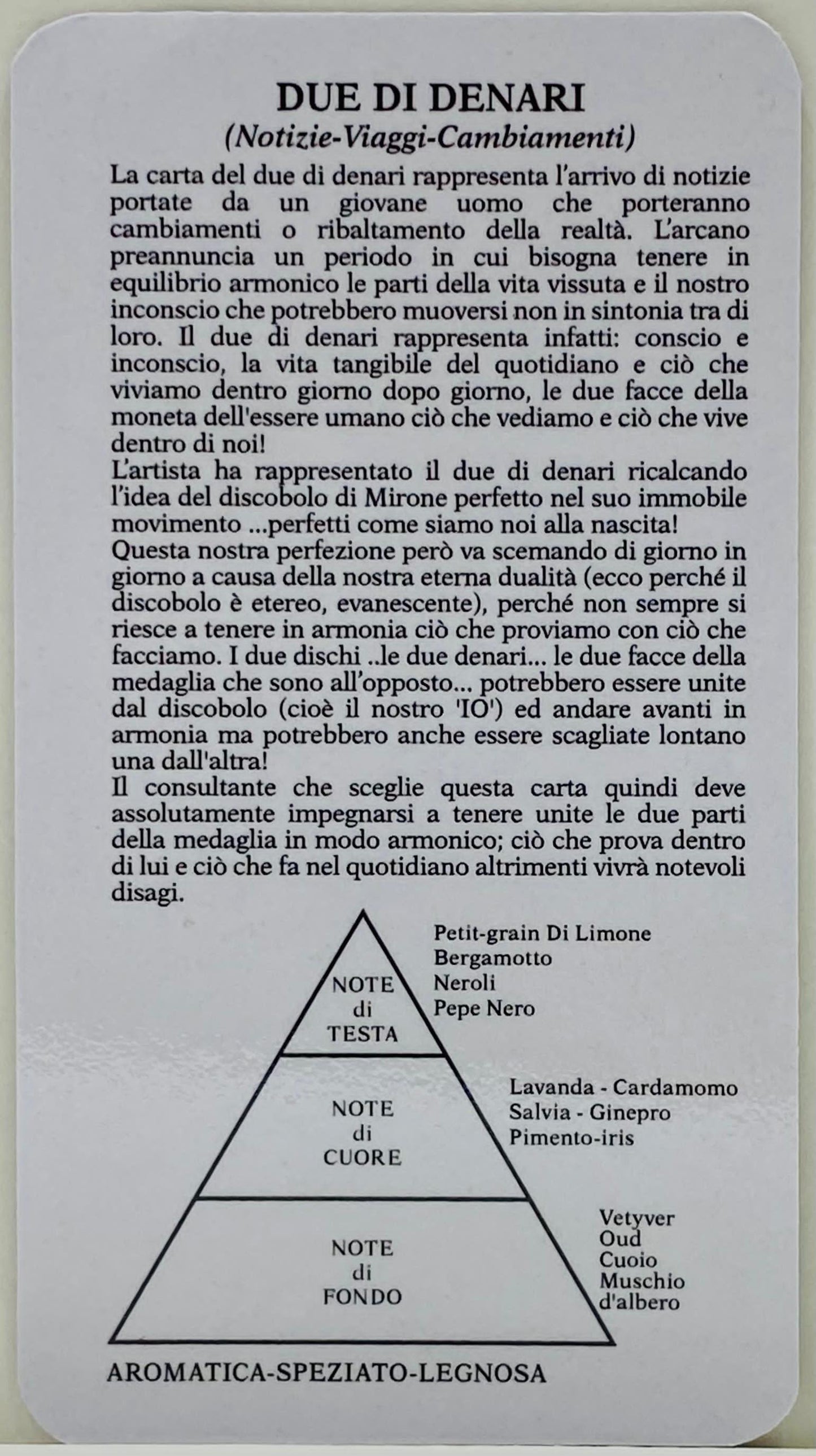 DUE DI DENARI
(Notizie-Viaggi-Cambiamenti)

La carta del due di denari rappresenta l'arrivo di notizie portate da un giovane uomo che porteranno cambiamenti o ribaltamento della realtà. L'arcano preannuncia un periodo in cui bisogna tenere in equilibrio armonico le parti della vita vissuta e il nostro inconscio che potrebbero muoversi non in sintonia tra di loro. Il due di denari rappresenta infatti: conscio e inconscio, la vita tangibile del quotidiano e ciò che viviamo dentro giorno dopo giorno, le due facce della moneta dell'essere umano ciò che vediamo e ciò che vive dentro di noi!
L'artista ha rappresentato il due di denari ricalcando l'idea del discobolo di Mirone perfetto nel suo immobile movimento ...perfetti come siamo noi alla nascita!
Questa nostra perfezione però va scemando di giorno in giorno a causa della nostra eterna dualità (ecco perché il discobolo è etereo, evanescente), perché non sempre si riesce a tenere in armonia ciò che proviamo con ciò che facciamo. I due dischi ..le due denari... le due facce della medaglia che sono all'opposto... potrebbero essere unite dal discobolo (cioè il nostro 'IO') ed andare avanti in armonia ma potrebbero anche essere scagliate lontano una dall'altra!
Il consultante che sceglie questa carta quindi deve assolutamente impegnarsi a tenere unite le due parti della medaglia in modo armonico; ciò che prova dentro di lui e ciò che fa nel quotidiano altrimenti vivrà notevoli disagi.

NOTE
di
TESTA

Petit-grain Di Limone
Bergamotto
Neroli
Pepe Nero

NOTE
di
CUORE

Lavanda - Cardamomo
Salvia - Ginepro
Pimento-iris

NOTE
di
FONDO

Vetyver
Oud
Cuoio
Muschio
d'albero

AROMATICA-SPEZIATO-LEGNOSA